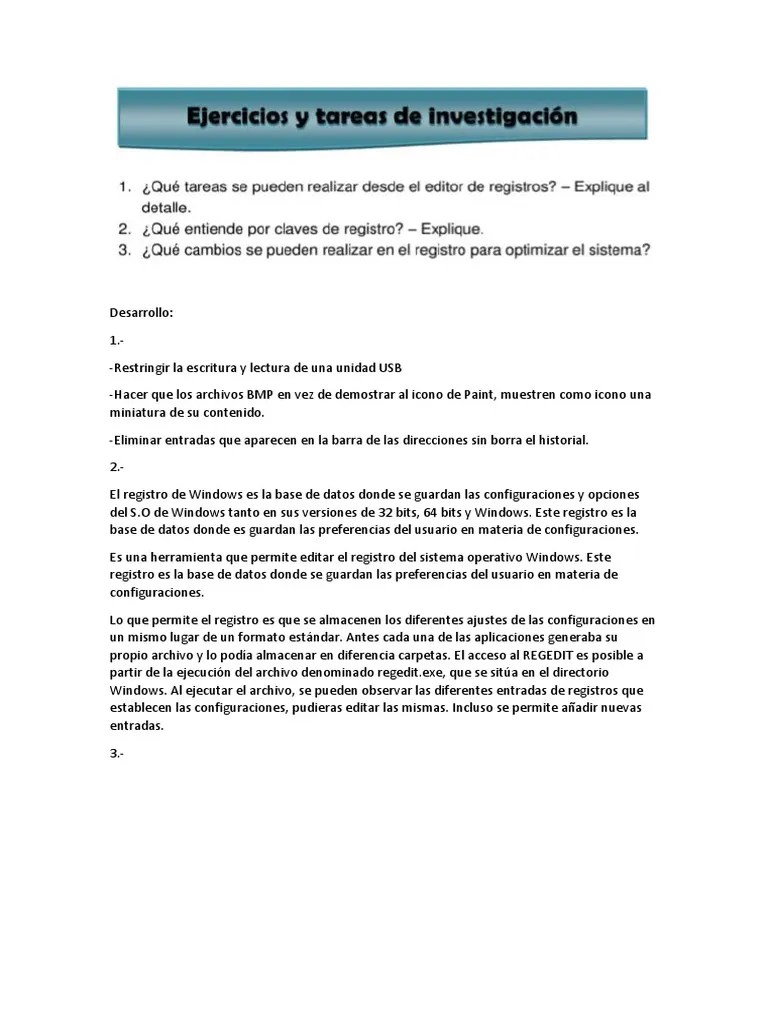 Ejercicios y tareas de investigación

1. ¿Qué tareas se pueden realizar desde el editor de registros? – Explique al detalle.
2. ¿Qué entiende por claves de registro? – Explique.
3. ¿Qué cambios se pueden realizar en el registro para optimizar el sistema?

Desarrollo:

1.-

-Restringir la escritura y lectura de una unidad USB

-Hacer que los archivos BMP en vez de demostrar al icono de Paint, muestren como icono una miniatura de su contenido.

-Eliminar entradas que aparecen en la barra de las direcciones sin borra el historial.

2.-

El registro de Windows es la base de datos donde se guardan las configuraciones y opciones del S.O de Windows tanto en sus versiones de 32 bits, 64 bits y Windows. Este registro es la base de datos donde es guardan las preferencias del usuario en materia de configuraciones.

Es una herramienta que permite editar el registro del sistema operativo Windows. Este registro es la base de datos donde se guardan las preferencias del usuario en materia de configuraciones.

Lo que permite el registro es que se almacenen los diferentes ajustes de las configuraciones en un mismo lugar de un formato estándar. Antes cada una de las aplicaciones generaba su propio archivo y lo podía almacenar en diferencia carpetas. El acceso al REGEDIT es posible a partir de la ejecución del archivo denominado regedit.exe, que se sitúa en el directorio Windows. Al ejecutar el archivo, se pueden observar las diferentes entradas de registros que establecen las configuraciones, pudieras editar las mismas. Incluso se permite añadir nuevas entradas.

3.-